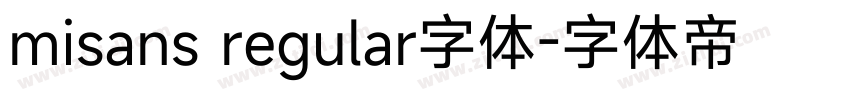 misans regular字体-字体帝